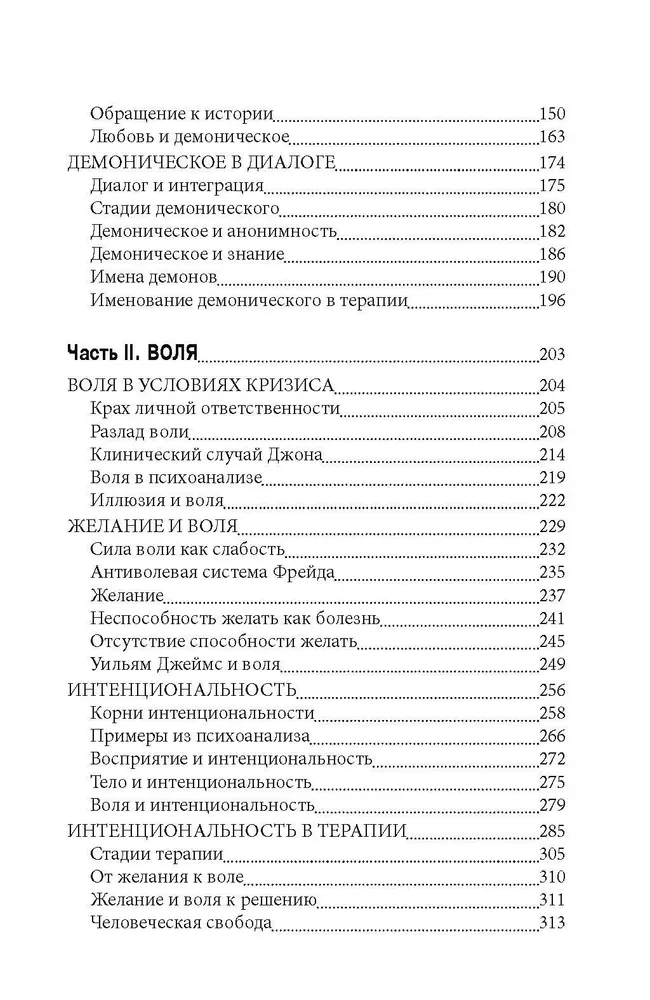 Обращение к истории 150
Любовь и демоническое 163
ДЕМОНИЧЕСКОЕ В ДИАЛОГЕ 174
Диалог и интеграция 175
Стадии демонического 180
Демоническое и анонимность 182
Демоническое и знание 186
Имена демонов 190
Именование демонического в терапии 196

Часть II. ВОЛЯ 203
ВОЛЯ В УСЛОВИЯХ КРИЗИСА 204
Крах личной ответственности 205
Разлад воли 208
Клинический случай Джона 214
Воля в психоанализе 219
Иллюзия и воля 222
ЖЕЛАНИЕ И ВОЛЯ 229
Сила воли как слабость 232
Антиволевая система Фрейда 235
Желание 237
Неспособность желать как болезнь 241
Отсутствие способности желать 245
Уильям Джеймс и воля 249
ИНТЕНЦИОНАЛЬНОСТЬ 256
Корни интенциональности 258
Примеры из психоанализа 266
Восприятие и интенциональность 272
Тело и интенциональность 275
Воля и интенциональность 279
ИНТЕНЦИОНАЛЬНОСТЬ В ТЕРАПИИ 285
Стадии терапии 305
От желания к воле 310
Желание и воля к решению 311
Человеческая свобода 313